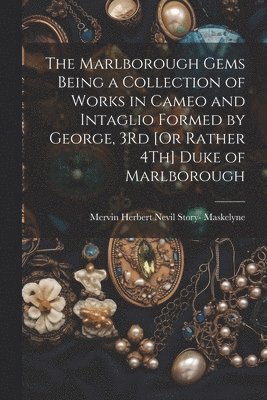 The Marlborough Gems Being a Collection of Works in Cameo and Intaglio Formed by George, 3Rd [Or Rather 4Th] Duke of Marlborough

Mervin Herbert Nevil Story- Maskelyne